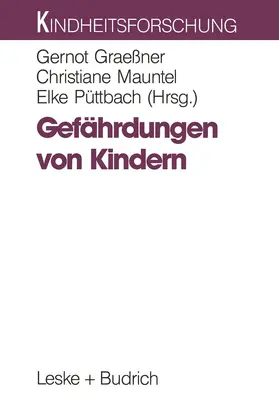 KINDHEITSFORSCHUNG

Gernot Graeßner
Christiane Mauntel
Elke Püttbach (Hrsg.)

Gefährdungen von Kindern

Leske + Budrich